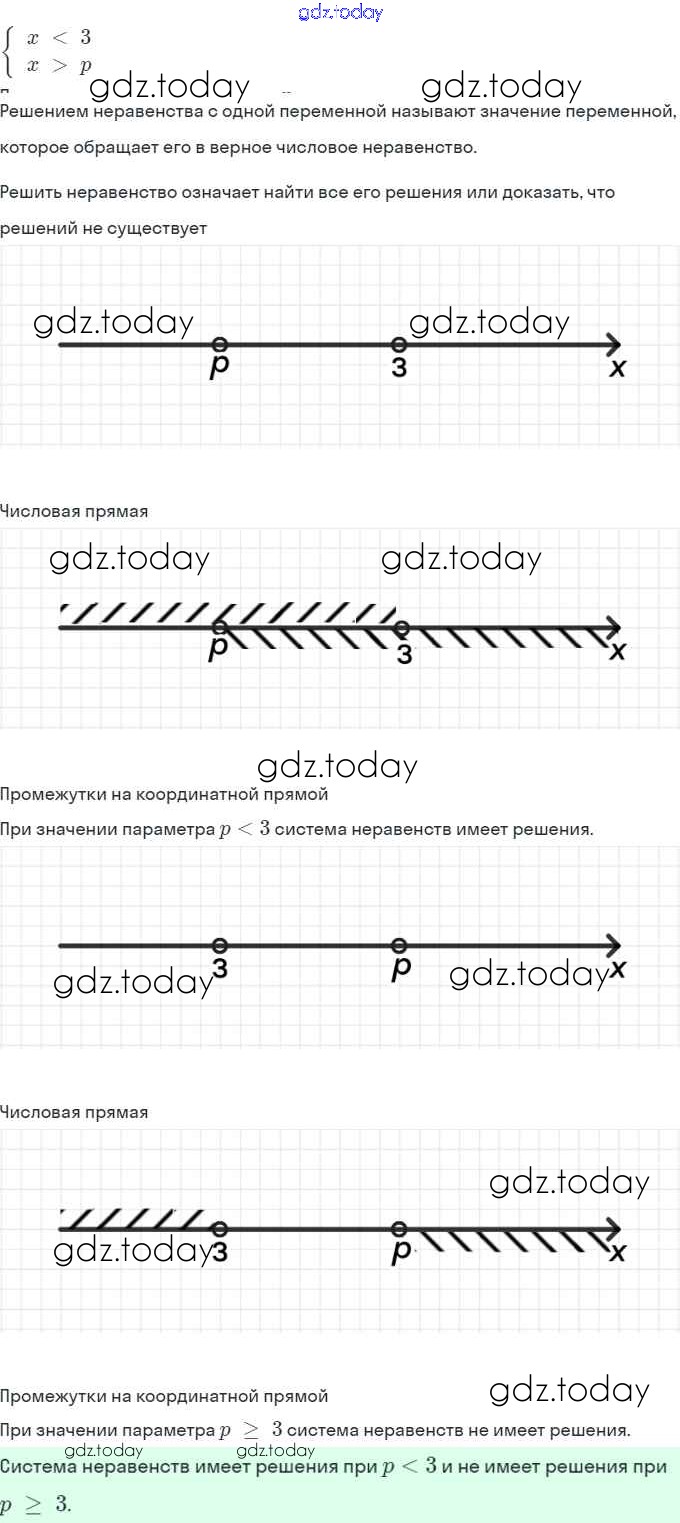 $\begin{cases} x < 3 \\ x > p \end{cases}$

Решением неравенства с одной переменной называют значение переменной, которое обращает его в верное числовое неравенство.

Решить неравенство означает найти все его решения или доказать, что решений не существует

p 3 x

Числовая прямая

p 3 x

Промежутки на координатной прямой

При значении параметра $p < 3$ система неравенств имеет решения.

3 p x

Числовая прямая

3 p x

Промежутки на координатной прямой

При значении параметра $p \geq 3$ система неравенств не имеет решения.

Система неравенств имеет решения при $p < 3$ и не имеет решения при $p \geq 3$.

gdz.today